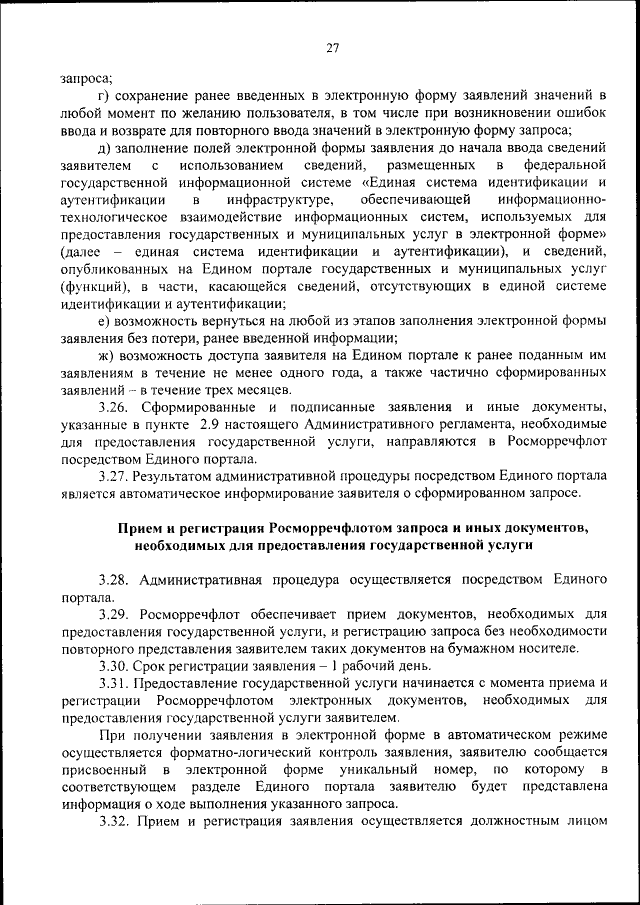 27

запроса;

г) сохранение ранее введенных в электронную форму заявлений значений в любой момент по желанию пользователя, в том числе при возникновении ошибок ввода и возврате для повторного ввода значений в электронную форму запроса;

д) заполнение полей электронной формы заявления до начала ввода сведений заявителем с использованием сведений, размещенных в федеральной государственной информационной системе «Единая система идентификации и аутентификации в инфраструктуре, обеспечивающей информационно-технологическое взаимодействие информационных систем, используемых для предоставления государственных и муниципальных услуг в электронной форме» (далее – единая система идентификации и аутентификации), и сведений, опубликованных на Едином портале государственных и муниципальных услуг (функций), в части, касающейся сведений, отсутствующих в единой системе идентификации и аутентификации;

е) возможность вернуться на любой из этапов заполнения электронной формы заявления без потери, ранее введенной информации;

ж) возможность доступа заявителя на Едином портале к ранее поданным им заявлениям в течение не менее одного года, а также частично сформированных заявлений – в течение трех месяцев.

3.26. Сформированные и подписанные заявления и иные документы, указанные в пункте 2.9 настоящего Административного регламента, необходимые для предоставления государственной услуги, направляются в Росморречфлот посредством Единого портала.

3.27. Результатом административной процедуры посредством Единого портала является автоматическое информирование заявителя о сформированном запросе.

Прием и регистрация Росморречфлотом запроса и иных документов, необходимых для предоставления государственной услуги

3.28. Административная процедура осуществляется посредством Единого портала.

3.29. Росморречфлот обеспечивает прием документов, необходимых для предоставления государственной услуги, и регистрацию запроса без необходимости повторного представления заявителем таких документов на бумажном носителе.

3.30. Срок регистрации заявления – 1 рабочий день.

3.31. Предоставление государственной услуги начинается с момента приема и регистрации Росморречфлотом электронных документов, необходимых для предоставления государственной услуги заявителем.

При получении заявления в электронной форме в автоматическом режиме осуществляется форматно-логический контроль заявления, заявителю сообщается присвоенный в электронной форме уникальный номер, по которому в соответствующем разделе Единого портала заявителю будет представлена информация о ходе выполнения указанного запроса.

3.32. Прием и регистрация заявления осуществляется должностным лицом